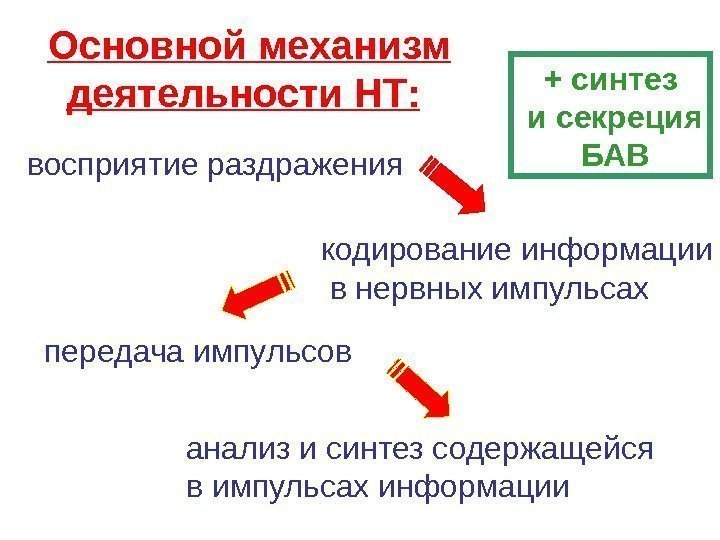 Основной механизм деятельности НТ:

+ синтез
и секреция
БАВ

восприятие раздражения

кодирование информации в нервных импульсах

передача импульсов

анализ и синтез содержащейся в импульсах информации